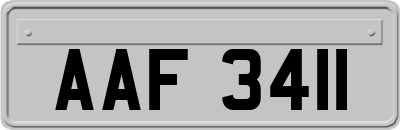 AAF 3411